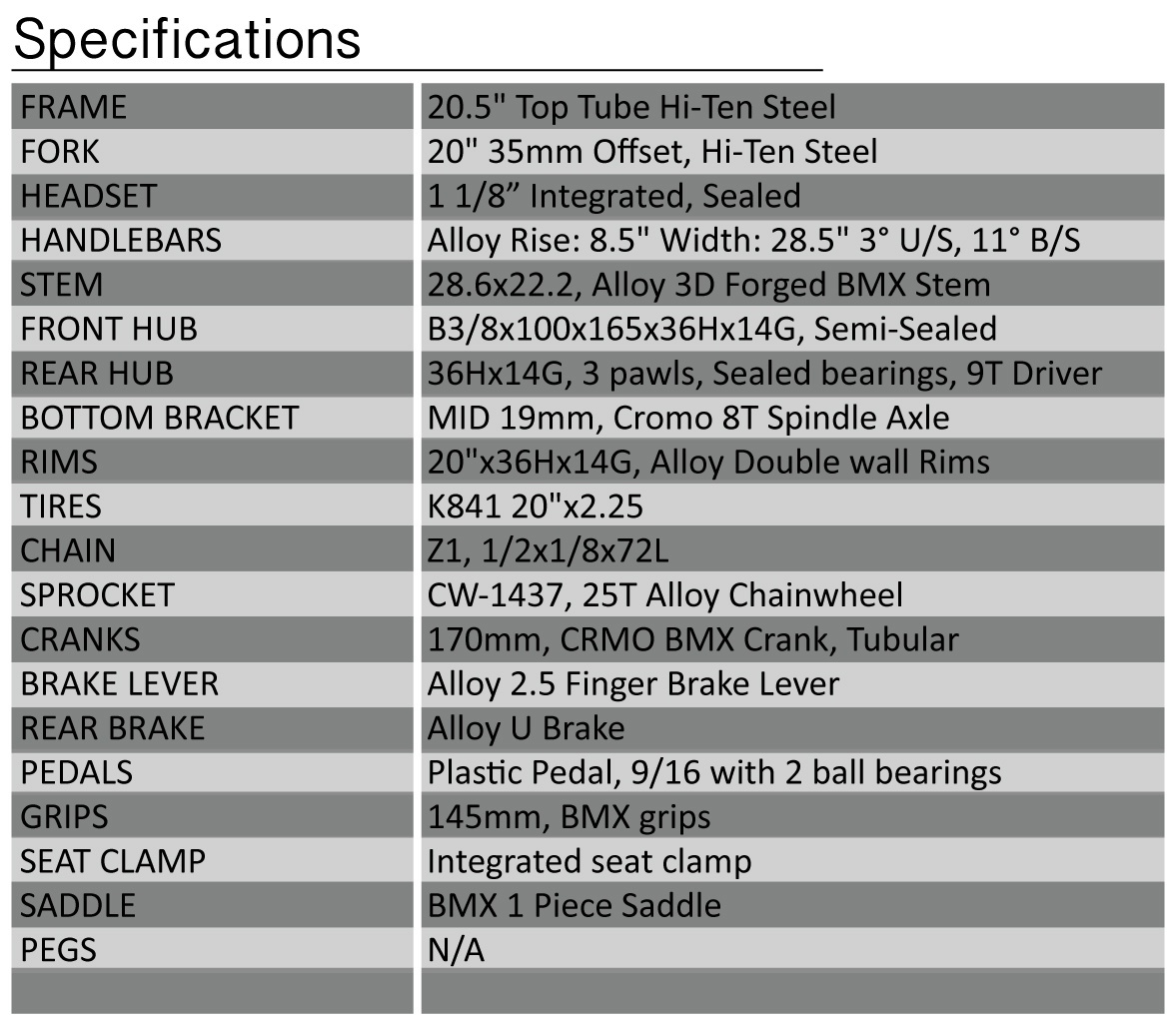 Specifications

| FRAME | 20.5" Top Tube Hi-Ten Steel |
|---|---|
| FORK | 20" 35mm Offset, Hi-Ten Steel |
| HEADSET | 1 1/8" Integrated, Sealed |
| HANDLEBARS | Alloy Rise: 8.5" Width: 28.5" 3° U/S, 11° B/S |
| STEM | 28.6x22.2, Alloy 3D Forged BMX Stem |
| FRONT HUB | B3/8x100x165x36Hx14G, Semi-Sealed |
| REAR HUB | 36Hx14G, 3 pawls, Sealed bearings, 9T Driver |
| BOTTOM BRACKET | MID 19mm, Cromo 8T Spindle Axle |
| RIMS | 20"x36Hx14G, Alloy Double wall Rims |
| TIRES | K841 20"x2.25 |
| CHAIN | Z1, 1/2x1/8x72L |
| SPROCKET | CW-1437, 25T Alloy Chainwheel |
| CRANKS | 170mm, CRMO BMX Crank, Tubular |
| BRAKE LEVER | Alloy 2.5 Finger Brake Lever |
| REAR BRAKE | Alloy U Brake |
| PEDALS | Plastic Pedal, 9/16 with 2 ball bearings |
| GRIPS | 145mm, BMX grips |
| SEAT CLAMP | Integrated seat clamp |
| SADDLE | BMX 1 Piece Saddle |
| PEGS | N/A |
| | |